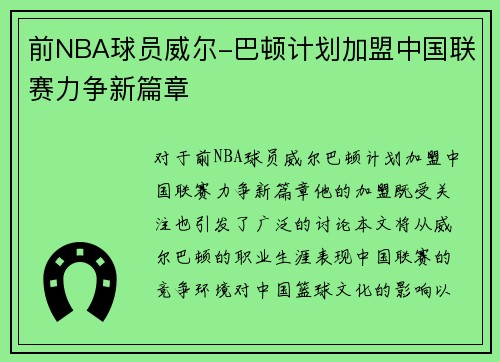 前NBA球员威尔-巴顿计划加盟中国联赛力争新篇章

对于前NBA球员威尔巴顿计划加盟中国联赛力争新篇章他的加盟既受关注也引发了广泛的讨论本文将从威尔巴顿的职业生涯表现中国联赛的竞争环境对中国篮球文化的影响以